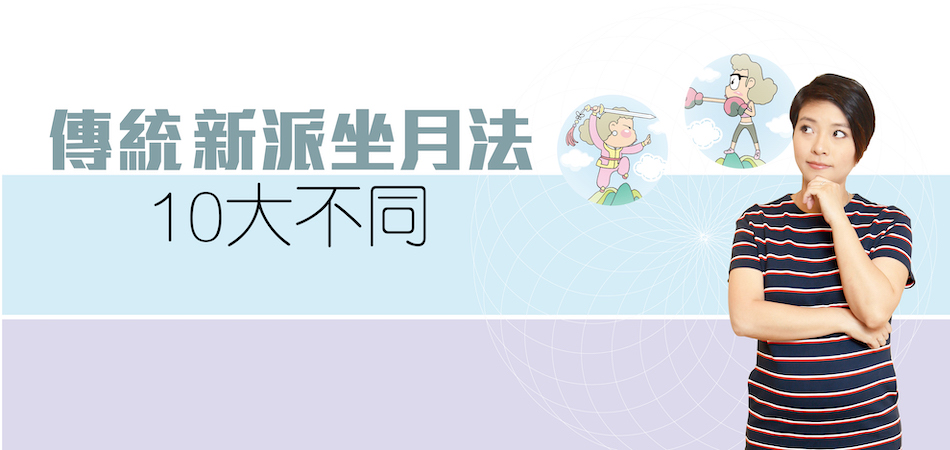 傳統 新派坐月法
10大不同